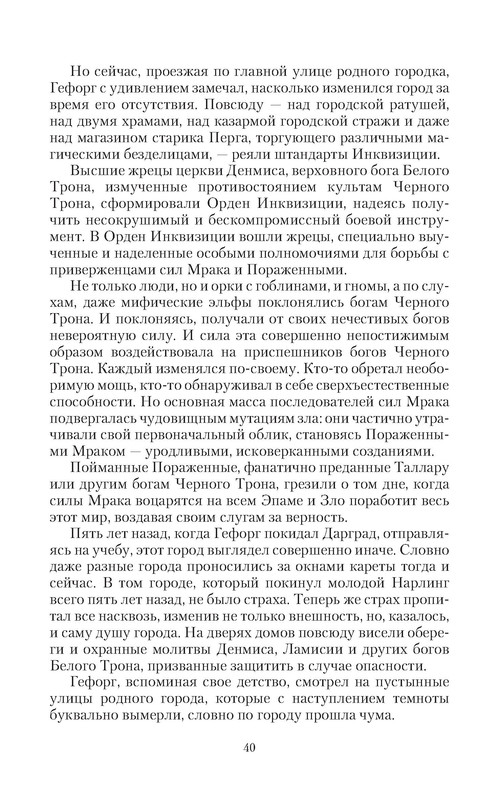 Но сейчас, проезжая по главной улице родного городка, Гефорг с удивлением замечал, насколько изменился город за время его отсутствия. Повсюду — над городской ратушей, над двумя храмами, над казармой городской стражи и даже над магазином старика Перга, торгующего различными магическими безделицами, — реяли штандарты Инквизиции.

Высшие жрецы церкви Денмиса, верховного бога Белого Трона, измученные противостоянием культам Черного Трона, сформировали Орден Инквизиции, надеясь получить несокрушимый и бескомпромиссный боевой инструмент. В Орден Инквизиции вошли жрецы, специально выученные и наделенные особыми полномочиями для борьбы с приверженцами сил Мрака и Пораженными.

Не только люди, но и орки с гоблинами, и гномы, а по слухам, даже мифические эльфы поклонялись богам Черного Трона. И поклоняясь, получали от своих нечестивых богов невероятную силу. И сила эта совершенно непостижимым образом воздействовала на приспешников богов Черного Трона. Каждый изменялся по-своему. Кто-то обретал необоримую мощь, кто-то обнаруживал в себе сверхъестественные способности. Но основная масса последователей сил Мрака подвергалась чудовищным мутациям зла: они частично утрачивали свой первоначальный облик, становясь Пораженными Мраком — уродливыми, исковерканными созданиями.

Пойманные Пораженные, фанатично преданные Таллару или другим богам Черного Трона, грезили о том дне, когда силы Мрака воцарятся на всем Эпаме и Зло поработит весь этот мир, воздавая своим слугам за верность.

Пять лет назад, когда Гефорг покидал Дарград, отправляясь на учебу, этот город выглядел совершенно иначе. Словно даже разные города проносились за окнами кареты тогда и сейчас. В том городе, который покинул молодой Нарлинг всего пять лет назад, не было страха. Теперь же страх пропитал все насквозь, изменив не только внешность, но, казалось, и саму душу города. На дверях домов повсюду висели обереги и охранные молитвы Денмиса, Ламисии и других богов Белого Трона, призванные защитить в случае опасности.

Гефорг, вспоминая свое детство, смотрел на пустынные улицы родного города, которые с наступлением темноты буквально вымерли, словно по городу прошла чума.

40